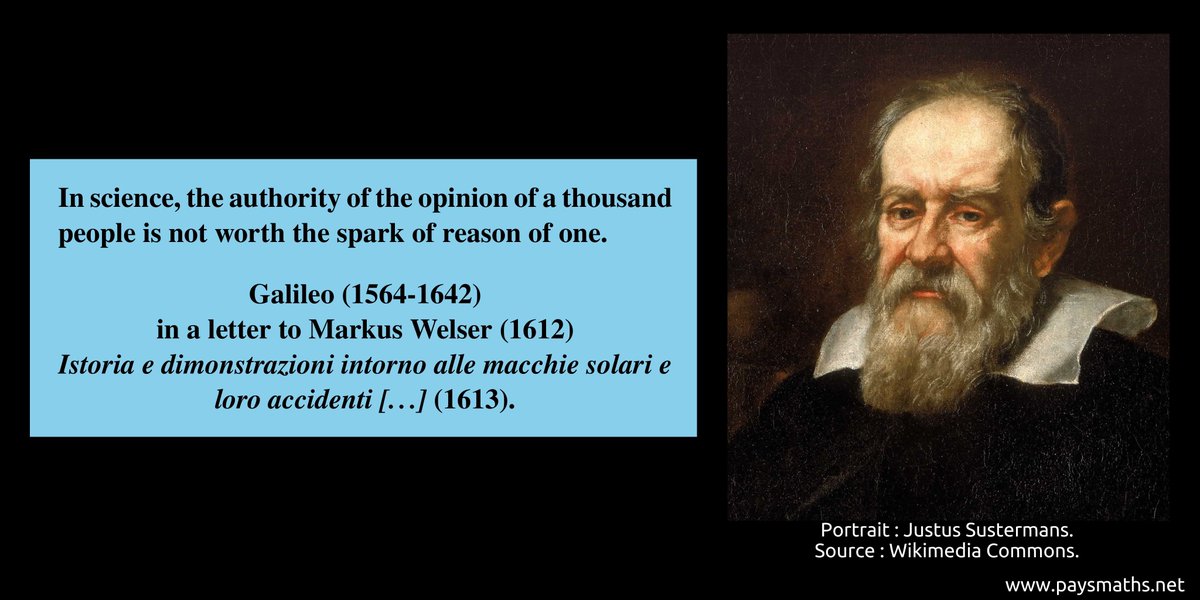 In science, the authority of the opinion of a thousand people is not worth the spark of reason of one.

Galileo (1564-1642)
in a letter to Markus Welser (1612)
Istoria e dimonstrazioni intorno alle macchie solari e loro accidenti […] (1613).

Portrait : Justus Sustermans.
Source : Wikimedia Commons.

www.paysmaths.net